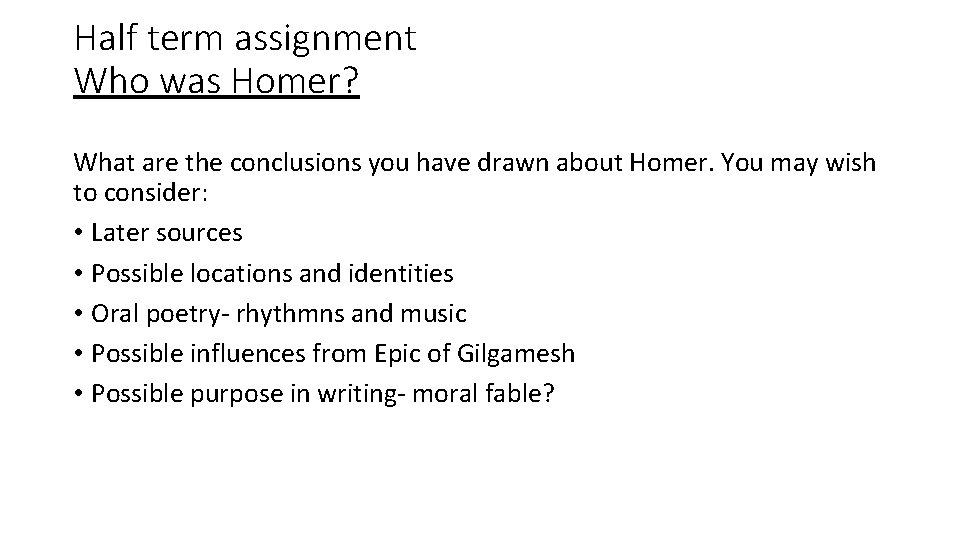 Half term assignment
Who was Homer?

What are the conclusions you have drawn about Homer. You may wish to consider:

• Later sources
• Possible locations and identities
• Oral poetry- rhythmns and music
• Possible influences from Epic of Gilgamesh
• Possible purpose in writing- moral fable?